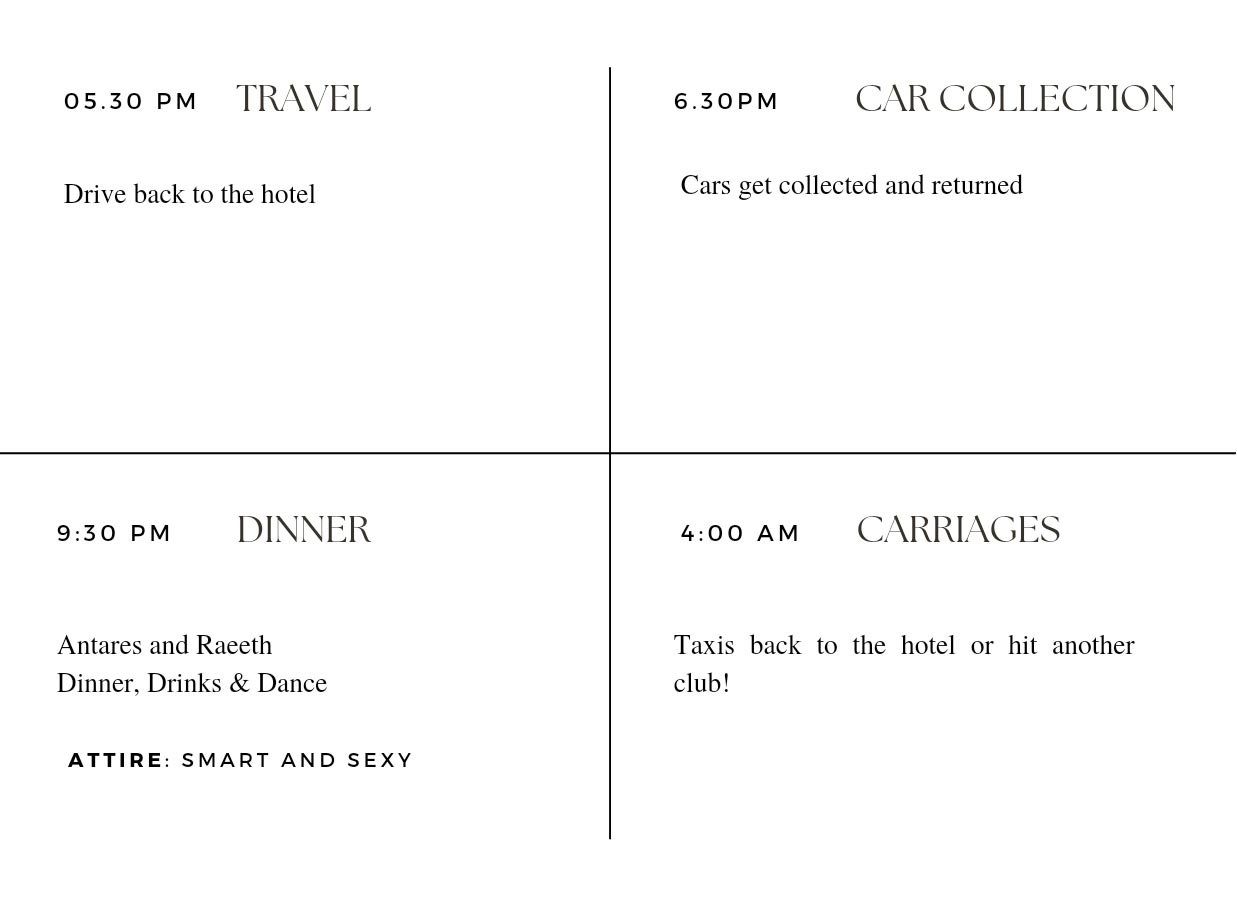 05.30 PM TRAVEL

Drive back to the hotel

6.30PM CAR COLLECTION

Cars get collected and returned

9:30 PM DINNER

Antares and Raeeth
Dinner, Drinks & Dance

ATTIRE: SMART AND SEXY

4:00 AM CARRIAGES

Taxis back to the hotel or hit another club!